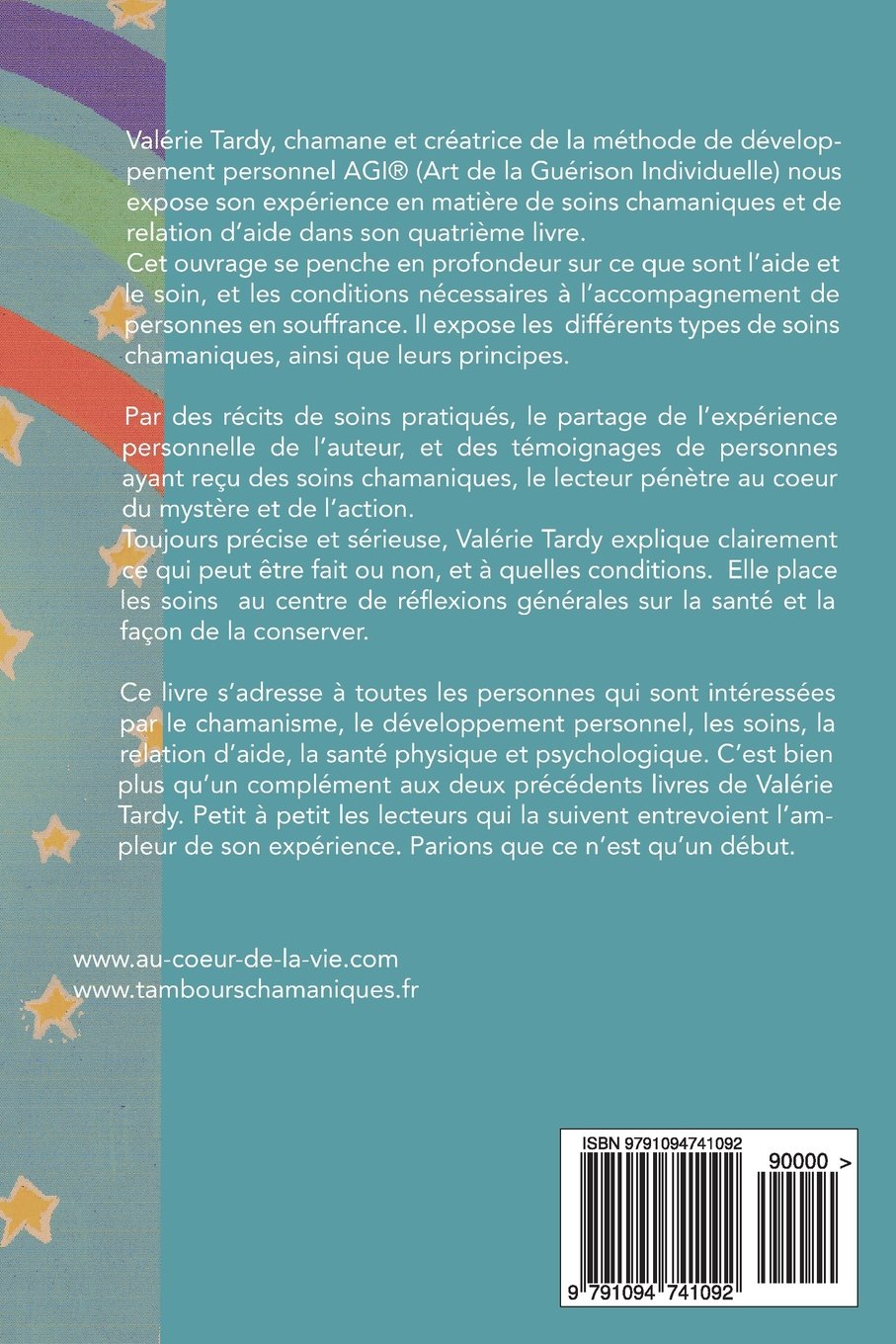 Valérie Tardy, chamane et créatrice de la méthode de développement personnel AGI® (Art de la Guérison Individuelle) nous expose son expérience en matière de soins chamaniques et de relation d'aide dans son quatrième livre.
Cet ouvrage se penche en profondeur sur ce que sont l'aide et le soin, et les conditions nécessaires à l'accompagnement de personnes en souffrance. Il expose les différents types de soins chamaniques, ainsi que leurs principes.

Par des récits de soins pratiqués, le partage de l'expérience personnelle de l'auteur, et des témoignages de personnes ayant reçu des soins chamaniques, le lecteur pénètre au coeur du mystère et de l'action.
Toujours précise et sérieuse, Valérie Tardy explique clairement ce qui peut être fait ou non, et à quelles conditions. Elle place les soins au centre de réflexions générales sur la santé et la façon de la conserver.

Ce livre s'adresse à toutes les personnes qui sont intéressées par le chamanisme, le développement personnel, les soins, la relation d'aide, la santé physique et psychologique. C'est bien plus qu'un complément aux deux précédents livres de Valérie Tardy. Petit à petit les lecteurs qui la suivent entrevoient l'ampleur de son expérience. Parions que ce n'est qu'un début.

www.au-coeur-de-la-vie.com
www.tambourschamaniques.fr

ISBN 9791094741092
90000 >
9 791094 741092